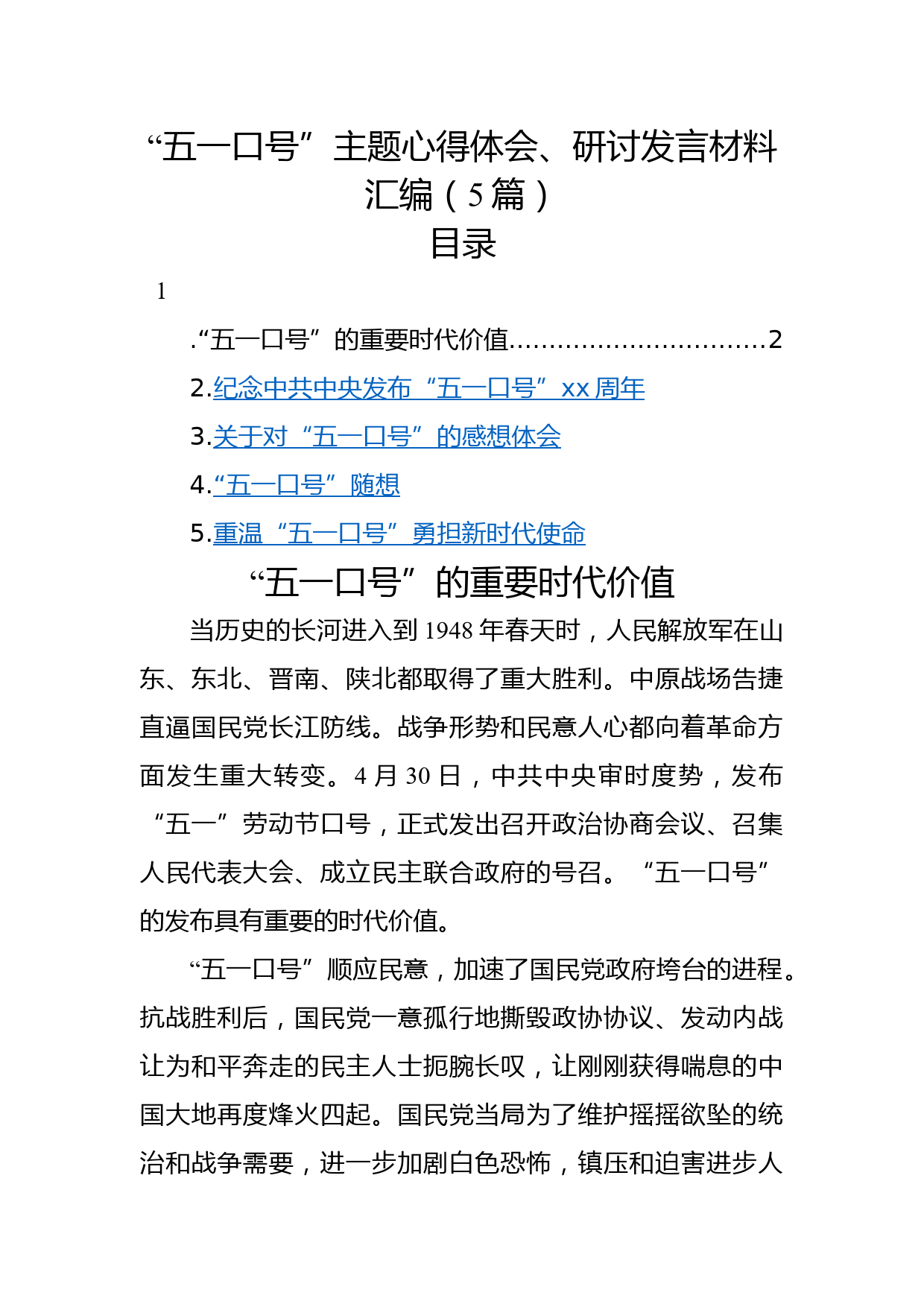 “五一口号”主题心得体会、研讨发言材料汇编（5篇）

目录

1

.“五一口号”的重要时代价值................................2

2.纪念中共中央发布“五一口号”xx周年

3.关于对“五一口号”的感想体会

4.“五一口号”随想

5.重温“五一口号”勇担新时代使命

“五一口号”的重要时代价值

当历史的长河进入到1948年春天时，人民解放军在山东、东北、晋南、陕北都取得了重大胜利。中原战场告捷直逼国民党长江防线。战争形势和民意人心都向着革命方面发生重大转变。4月30日，中共中央审时度势，发布“五一”劳动节口号，正式发出召开政治协商会议、召集人民代表大会、成立民主联合政府的号召。“五一口号”的发布具有重要的时代价值。

“五一口号”顺应民意，加速了国民党政府垮台的进程。抗战胜利后，国民党一意孤行地撕毁政协协议、发动内战让为和平奔走的民主人士扼腕长叹，让刚刚获得喘息的中国大地再度烽火四起。国民党当局为了维护摇摇欲坠的统治和战争需要，进一步加剧白色恐怖，镇压和迫害进步人